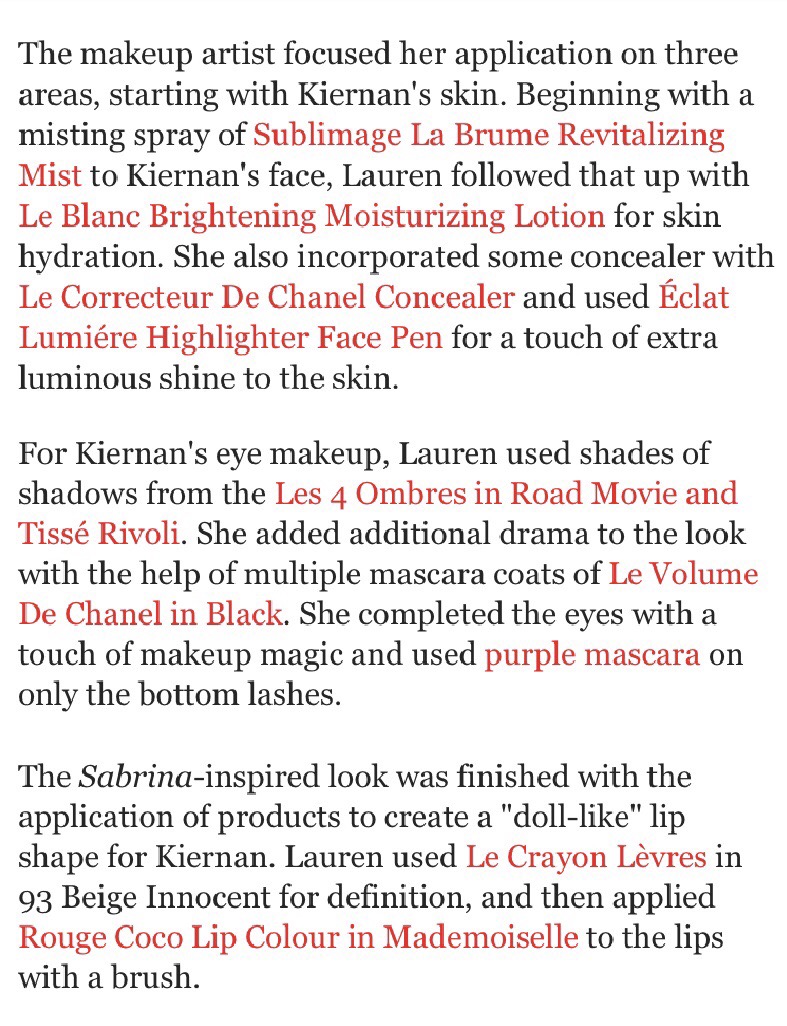 The makeup artist focused her application on three areas, starting with Kiernan's skin. Beginning with a misting spray of Sublimage La Brume Revitalizing Mist to Kiernan's face, Lauren followed that up with Le Blanc Brightening Moisturizing Lotion for skin hydration. She also incorporated some concealer with Le Correcteur De Chanel Concealer and used Éclat Lumiére Highlighter Face Pen for a touch of extra luminous shine to the skin.

For Kiernan's eye makeup, Lauren used shades of shadows from the Les 4 Ombres in Road Movie and Tissé Rivoli. She added additional drama to the look with the help of multiple mascara coats of Le Volume De Chanel in Black. She completed the eyes with a touch of makeup magic and used purple mascara on only the bottom lashes.

The Sabrina-inspired look was finished with the application of products to create a "doll-like" lip shape for Kiernan. Lauren used Le Crayon Lèvres in 93 Beige Innocent for definition, and then applied Rouge Coco Lip Colour in Mademoiselle to the lips with a brush.